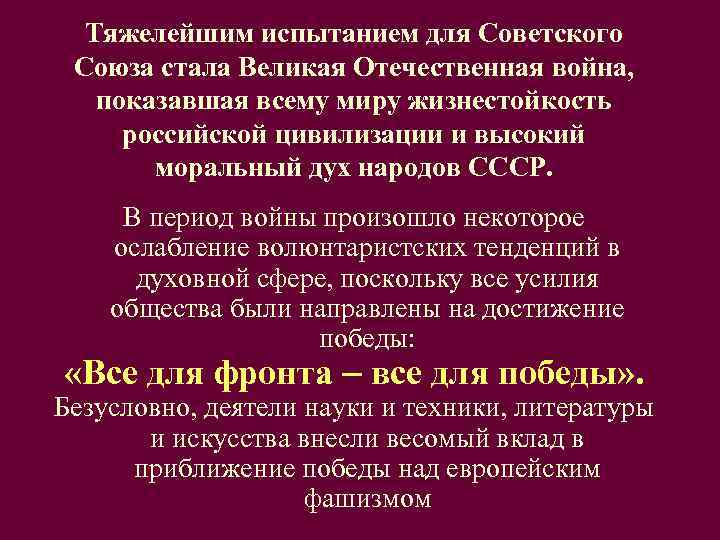 Тяжелейшим испытанием для Советского Союза стала Великая Отечественная война, показавшая всему миру жизнестойкость российской цивилизации и высокий моральный дух народов СССР.

В период войны произошло некоторое ослабление волюнтаристских тенденций в духовной сфере, поскольку все усилия общества были направлены на достижение победы:

«Все для фронта – все для победы».

Безусловно, деятели науки и техники, литературы и искусства внесли весомый вклад в приближение победы над европейским фашизмом